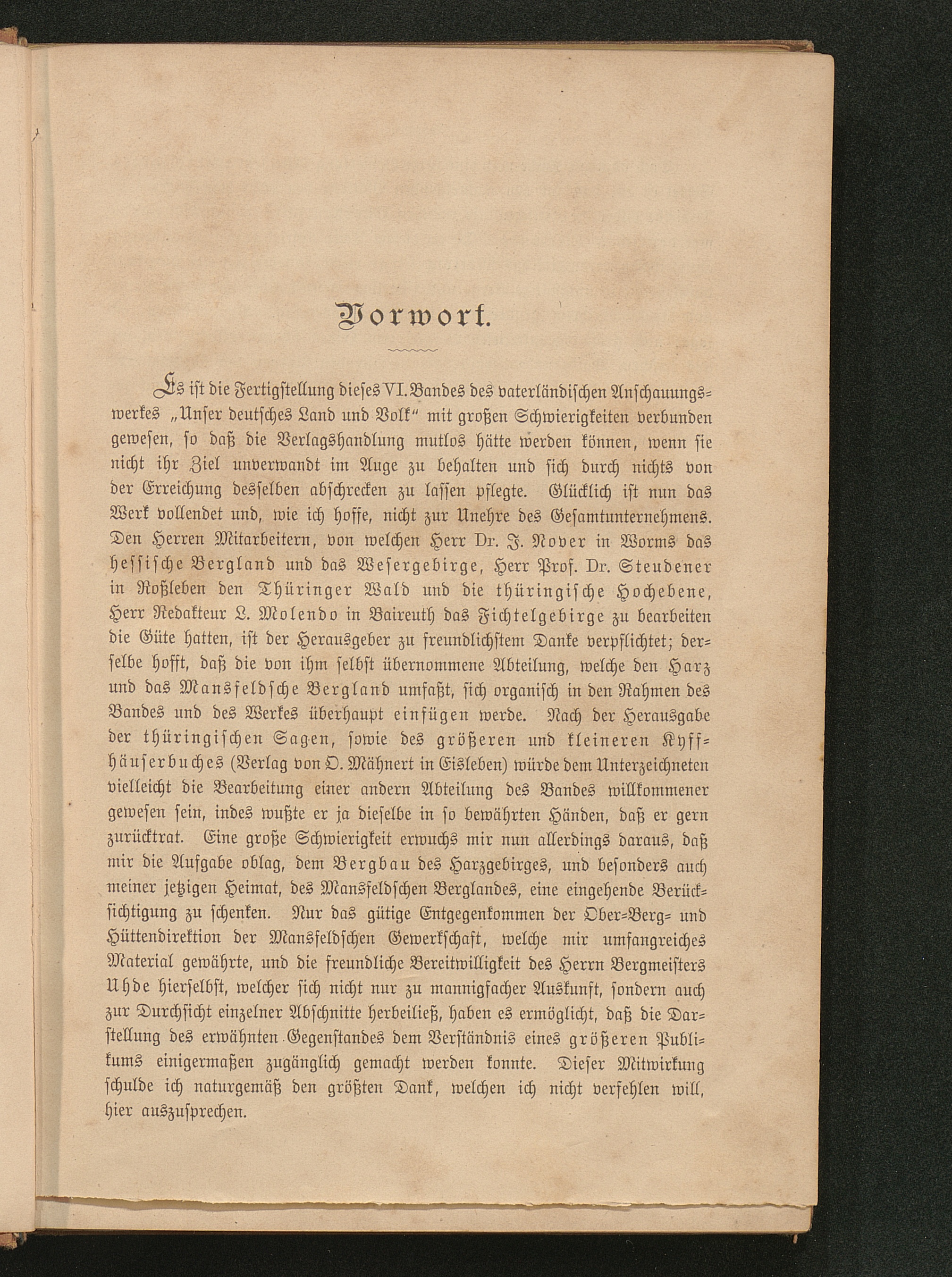 Vorwort.

Es ist die Fertigstellung dieses VI. Bandes des vaterländischen Anschauungswerkes „Unser deutsches Land und Volk“ mit großen Schwierigkeiten verbunden gewesen, so daß die Verlagshandlung mutlos hätte werden können, wenn sie nicht ihr Ziel unverwandt im Auge zu behalten und sich durch nichts von der Erreichung desselben abschrecken zu lassen pflegte. Glücklich ist nun das Werk vollendet und, wie ich hoffe, nicht zur Unehre des Gesamtunternehmens. Den Herren Mitarbeitern, von welchen Herr Dr. J. Nover in Worms das hessische Bergland und das Wesergebirge, Herr Prof. Dr. Steudener in Roßleben den Thüringer Wald und die thüringische Hochebene, Herr Redakteur L. Molendo in Baireuth das Fichtelgebirge zu bearbeiten die Güte hatten, ist der Herausgeber zu freundlichstem Danke verpflichtet; derselbe hofft, daß die von ihm selbst übernommene Abteilung, welche den Harz und das Mansfeldsche Bergland umfaßt, sich organisch in den Rahmen des Bandes und des Werkes überhaupt einfügen werde. Nach der Herausgabe der thüringischen Sagen, sowie des größeren und kleineren Kyffhäuserbuches (Verlag von O. Mähnert in Eisleben) würde dem Unterzeichneten vielleicht die Bearbeitung einer andern Abteilung des Bandes willkommener gewesen sein, indes wußte er ja dieselbe in so bewährten Händen, daß er gern zurücktrat. Eine große Schwierigkeit erwuchs mir nun allerdings daraus, daß mir die Aufgabe oblag, dem Bergbau des Harzgebirges, und besonders auch meiner jetzigen Heimat, des Mansfeldschen Berglandes, eine eingehende Berücksichtigung zu schenken. Nur das gütige Entgegenkommen der Ober-Berg- und Hüttendirektion der Mansfeldschen Gewerkschaft, welche mir umfangreiches Material gewährte, und die freundliche Bereitwilligkeit des Herrn Bergmeisters Uhde hierselbst, welcher sich nicht nur zu mannigfacher Auskunft, sondern auch zur Durchsicht einzelner Abschnitte herbeiließ, haben es ermöglicht, daß die Darstellung des erwähnten Gegenstandes dem Verständnis eines größeren Publikums einigermaßen zugänglich gemacht werden konnte. Dieser Mitwirkung schulde ich naturgemäß den größten Dank, welchen ich nicht verfehlen will, hier auszusprechen.